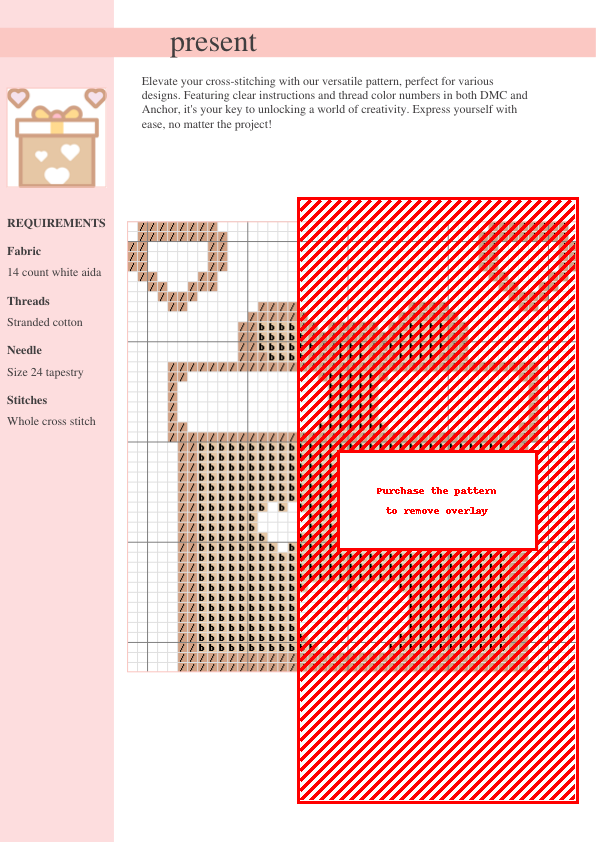 present

Elevate your cross-stitching with our versatile pattern, perfect for various designs. Featuring clear instructions and thread color numbers in both DMC and Anchor, it's your key to unlocking a world of creativity. Express yourself with ease, no matter the project!

REQUIREMENTS

Fabric

14 count white aida

Threads

Stranded cotton

Needle

Size 24 tapestry

Stitches

Whole cross stitch

Purchase the pattern
to remove overlay